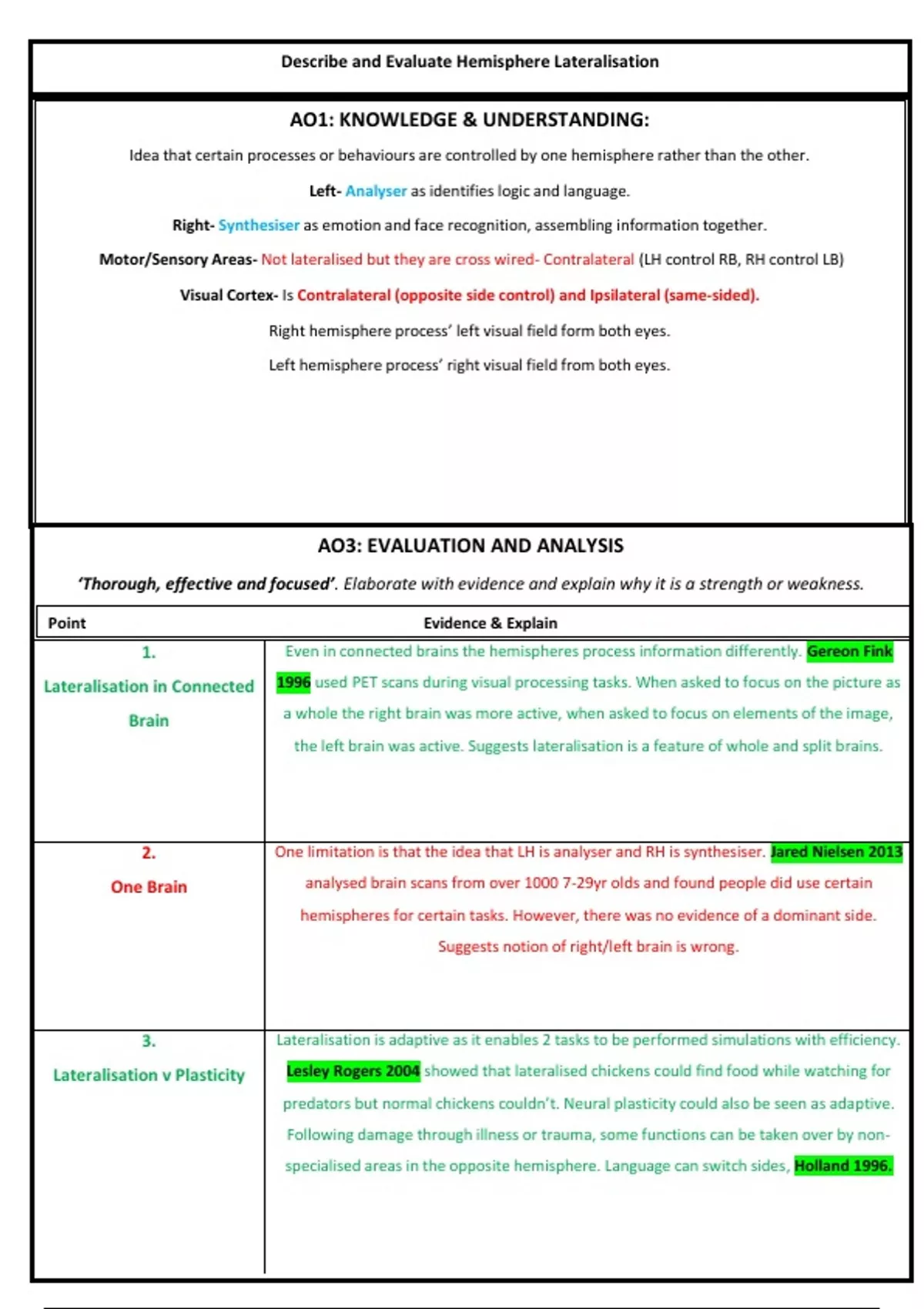 Describe and Evaluate Hemisphere Lateralisation

AO1: KNOWLEDGE & UNDERSTANDING:

Idea that certain processes or behaviours are controlled by one hemisphere rather than the other.

Left- Analyser as identifies logic and language.

Right- Synthesiser as emotion and face recognition, assembling information together.

Motor/Sensory Areas- Not lateralised but they are cross wired- Contralateral (LH control RB, RH control LB)

Visual Cortex- Is Contralateral (opposite side control) and Ipsilateral (same-sided).

Right hemisphere process' left visual field form both eyes.

Left hemisphere process' right visual field from both eyes.

AO3: EVALUATION AND ANALYSIS

'Thorough, effective and focused'. Elaborate with evidence and explain why it is a strength or weakness.

| Point | Evidence & Explain |
|---|---|
| 1. Lateralisation in Connected Brain | Even in connected brains the hemispheres process information differently. Gereon Fink 1996 used PET scans during visual processing tasks. When asked to focus on the picture as a whole the right brain was more active, when asked to focus on elements of the image, the left brain was active. Suggests lateralisation is a feature of whole and split brains. |
| 2. One Brain | One limitation is that the idea that LH is analyser and RH is synthesiser. Jared Nielsen 2013 analysed brain scans from over 1000 7-29yr olds and found people did use certain hemispheres for certain tasks. However, there was no evidence of a dominant side. Suggests notion of right/left brain is wrong. |
| 3. Lateralisation v Plasticity | Lateralisation is adaptive as it enables 2 tasks to be performed simulations with efficiency. Lesley Rogers 2004 showed that lateralised chickens could find food while watching for predators but normal chickens couldn't. Neural plasticity could also be seen as adaptive. Following damage through illness or trauma, some functions can be taken over by non-specialised areas in the opposite hemisphere. Language can switch sides, Holland 1996. |